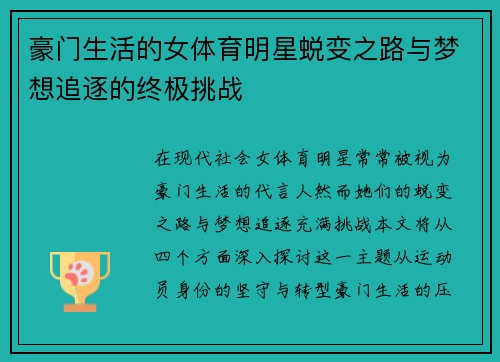 豪门生活的女体育明星蜕变之路与梦想追逐的终极挑战

在现代社会女体育明星常常被视为豪门生活的代言人然而她们的蜕变之路与梦想追逐充满挑战本文将从四个方面深入探讨这一主题从运动员身份的坚守与转型豪门生活的压